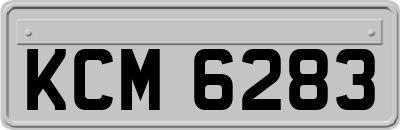 KCM 6283